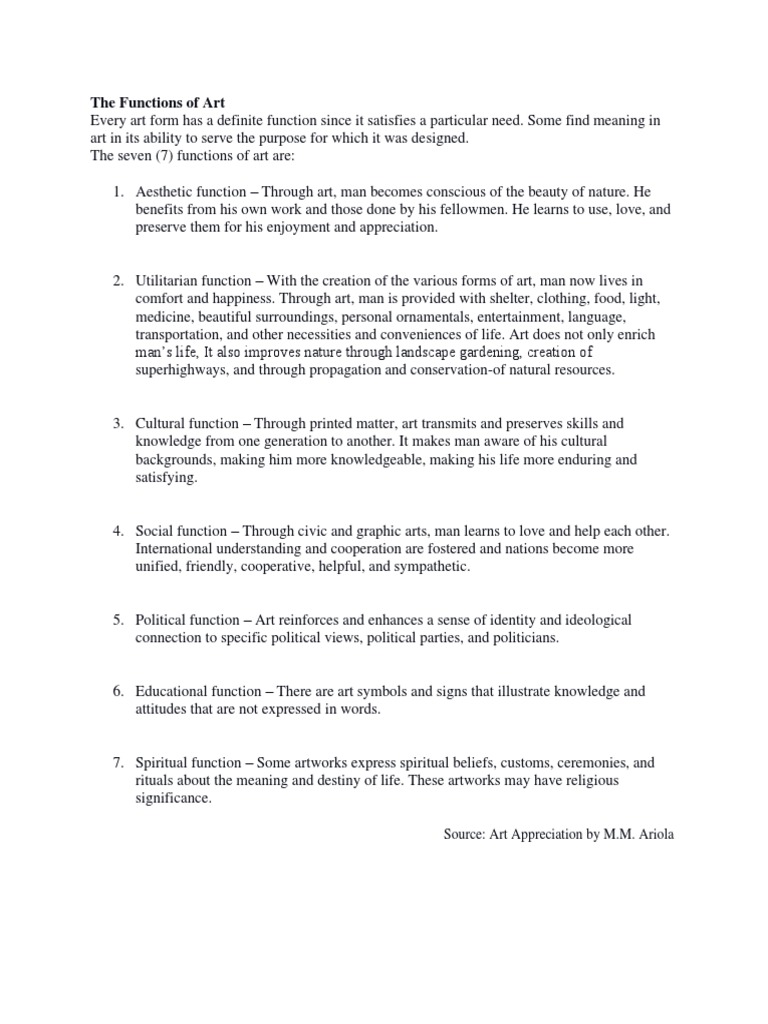 The Functions of Art
Every art form has a definite function since it satisfies a particular need. Some find meaning in art in its ability to serve the purpose for which it was designed.
The seven (7) functions of art are:

1. Aesthetic function – Through art, man becomes conscious of the beauty of nature. He benefits from his own work and those done by his fellowmen. He learns to use, love, and preserve them for his enjoyment and appreciation.

2. Utilitarian function – With the creation of the various forms of art, man now lives in comfort and happiness. Through art, man is provided with shelter, clothing, food, light, medicine, beautiful surroundings, personal ornamentals, entertainment, language, transportation, and other necessities and conveniences of life. Art does not only enrich man's life, It also improves nature through landscape gardening, creation of superhighways, and through propagation and conservation-of natural resources.

3. Cultural function – Through printed matter, art transmits and preserves skills and knowledge from one generation to another. It makes man aware of his cultural backgrounds, making him more knowledgeable, making his life more enduring and satisfying.

4. Social function – Through civic and graphic arts, man learns to love and help each other. International understanding and cooperation are fostered and nations become more unified, friendly, cooperative, helpful, and sympathetic.

5. Political function – Art reinforces and enhances a sense of identity and ideological connection to specific political views, political parties, and politicians.

6. Educational function – There are art symbols and signs that illustrate knowledge and attitudes that are not expressed in words.

7. Spiritual function – Some artworks express spiritual beliefs, customs, ceremonies, and rituals about the meaning and destiny of life. These artworks may have religious significance.

Source: Art Appreciation by M.M. Ariola